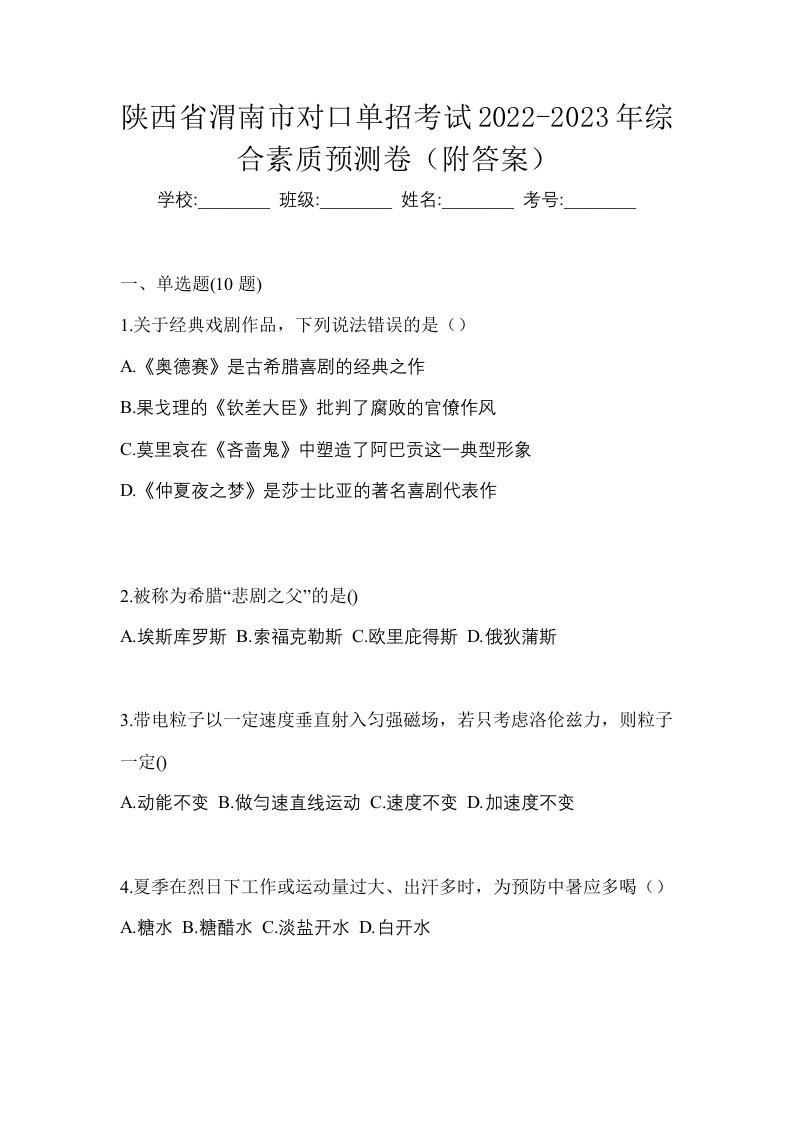 陕西省渭南市对口单招考试2022-2023年综合素质预测卷（附答案）

学校:________ 班级:________ 姓名:________ 考号:________

一、单选题(10 题)

1.关于经典戏剧作品，下列说法错误的是（）

A.《奥德赛》是古希腊喜剧的经典之作

B.果戈理的《钦差大臣》批判了腐败的官僚作风

C.莫里哀在《吝啬鬼》中塑造了阿巴贡这一典型形象

D.《仲夏夜之梦》是莎士比亚的著名喜剧代表作

2.被称为希腊“悲剧之父”的是()

A.埃斯库罗斯 B.索福克勒斯 C.欧里庇得斯 D.俄狄蒲斯

3.带电粒子以一定速度垂直射入匀强磁场，若只考虑洛伦兹力，则粒子一定()

A.动能不变 B.做匀速直线运动 C.速度不变 D.加速度不变

4.夏季在烈日下工作或运动量过大、出汗多时，为预防中暑应多喝（）

A.糖水 B.糖醋水 C.淡盐开水 D.白开水